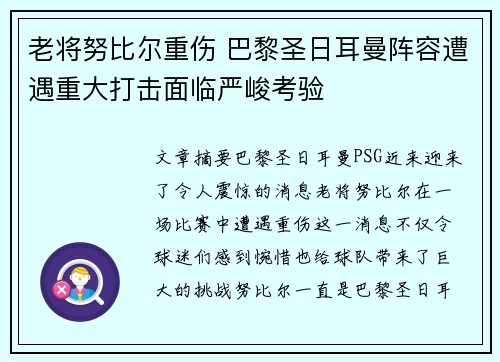 老将努比尔重伤 巴黎圣日耳曼阵容遭遇重大打击面临严峻考验

文章摘要巴黎圣日耳曼PSG近来迎来了令人震惊的消息老将努比尔在一场比赛中遭遇重伤这一消息不仅令球迷们感到惋惜也给球队带来了巨大的挑战努比尔一直是巴黎圣日耳